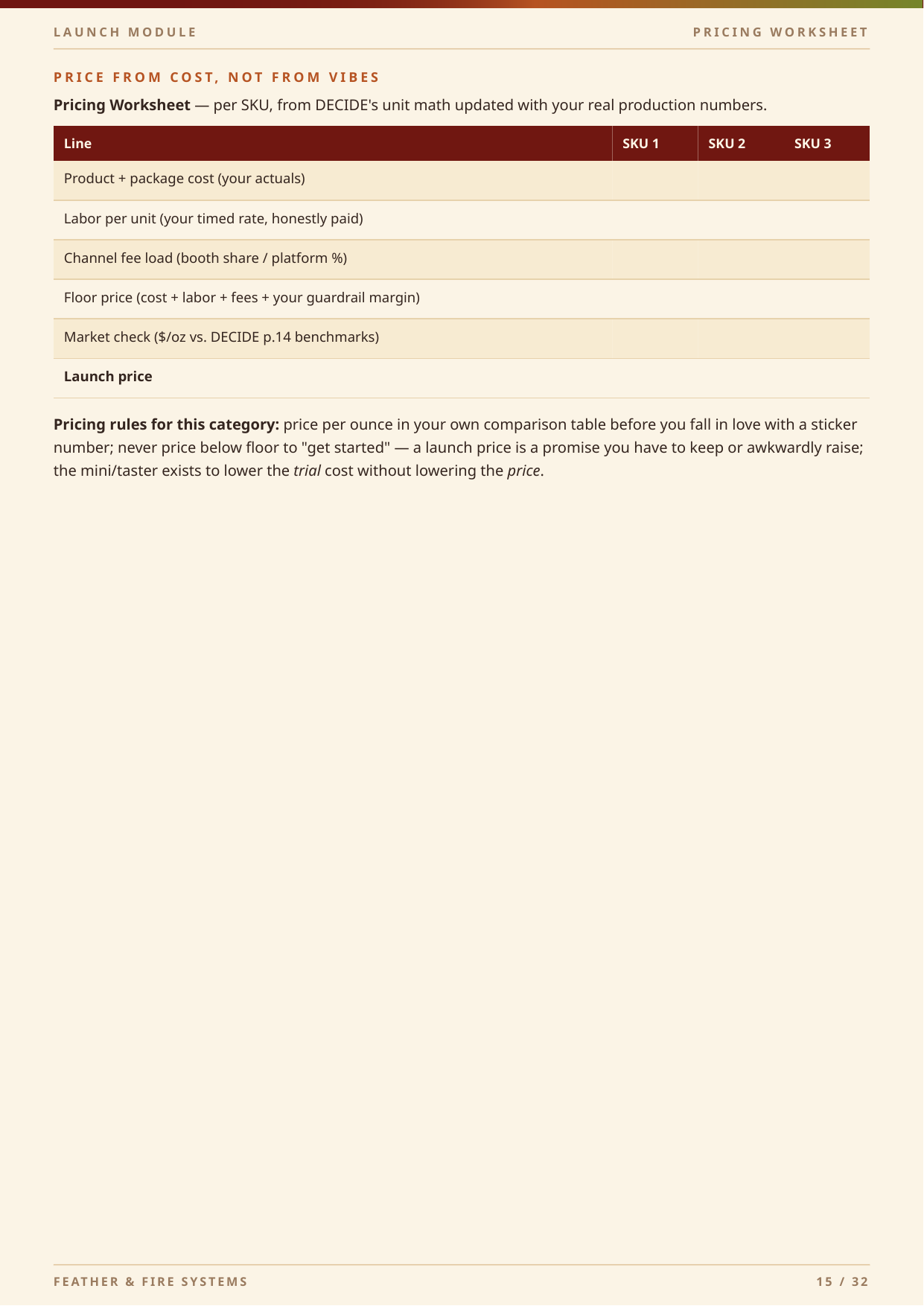 LAUNCH MODULE

PRICING WORKSHEET

PRICE FROM COST, NOT FROM VIBES

Pricing Worksheet — per SKU, from DECIDE's unit math updated with your real production numbers.

| Line | SKU 1 | SKU 2 | SKU 3 |
|---|---|---|---|
| Product + package cost (your actuals) | | | |
| Labor per unit (your timed rate, honestly paid) | | | |
| Channel fee load (booth share / platform %) | | | |
| Floor price (cost + labor + fees + your guardrail margin) | | | |
| Market check ($/oz vs. DECIDE p.14 benchmarks) | | | |
| Launch price | | | |

Pricing rules for this category: price per ounce in your own comparison table before you fall in love with a sticker number; never price below floor to "get started" — a launch price is a promise you have to keep or awkwardly raise; the mini/taster exists to lower the trial cost without lowering the price.

FEATHER & FIRE SYSTEMS

15 / 32